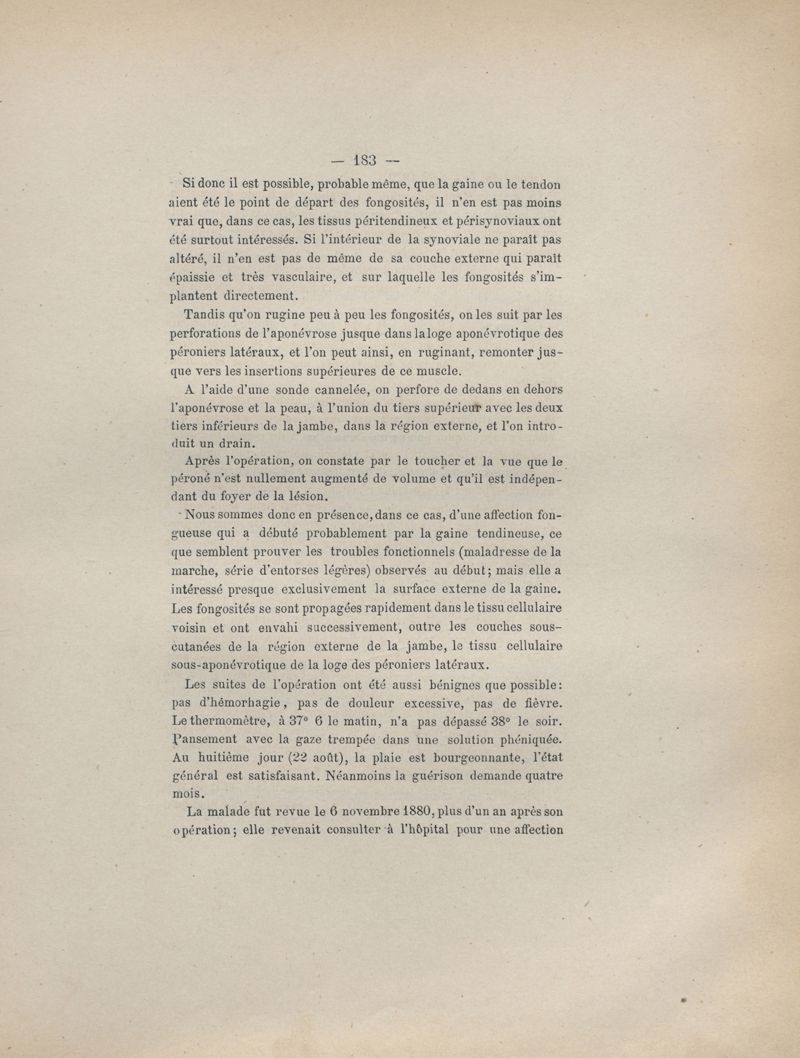 — 183 —

Si donc il est possible, probable même, que la gaine ou le tendon aient été le point de départ des fongosités, il n'en est pas moins vrai que, dans ce cas, les tissus péritendineux et périsynoviaux ont été surtout intéressés. Si l'intérieur de la synoviale ne paraît pas altéré, il n'en est pas de même de sa couche externe qui paraît épaissie et très vasculaire, et sur laquelle les fongosités s'implantent directement.

Tandis qu'on rugine peu à peu les fongosités, on les suit par les perforations de l'aponévrose jusque dans la loge aponévrotique des péroniers latéraux, et l'on peut ainsi, en ruginant, remonter jusque vers les insertions supérieures de ce muscle.

A l'aide d'une sonde cannelée, on perfore de dedans en dehors l'aponévrose et la peau, à l'union du tiers supérieur avec les deux tiers inférieurs de la jambe, dans la région externe, et l'on introduit un drain.

Après l'opération, on constate par le toucher et la vue que le péroné n'est nullement augmenté de volume et qu'il est indépendant du foyer de la lésion.

Nous sommes donc en présence, dans ce cas, d'une affection fongueuse qui a débuté probablement par la gaine tendineuse, ce que semblent prouver les troubles fonctionnels (maladresse de la marche, série d'entorses légères) observés au début; mais elle a intéressé presque exclusivement la surface externe de la gaine. Les fongosités se sont propagées rapidement dans le tissu cellulaire voisin et ont envahi successivement, outre les couches sous-cutanées de la région externe de la jambe, le tissu cellulaire sous-aponévrotique de la loge des péroniers latéraux.

Les suites de l'opération ont été aussi bénignes que possible: pas d'hémorhagie, pas de douleur excessive, pas de fièvre. Le thermomètre, à 37° 6 le matin, n'a pas dépassé 38° le soir. Pansement avec la gaze trempée dans une solution phéniquée. Au huitième jour (22 août), la plaie est bourgeonnante, l'état général est satisfaisant. Néanmoins la guérison demande quatre mois.

La malade fut revue le 6 novembre 1880, plus d'un an après son opération; elle revenait consulter à l'hôpital pour une affection